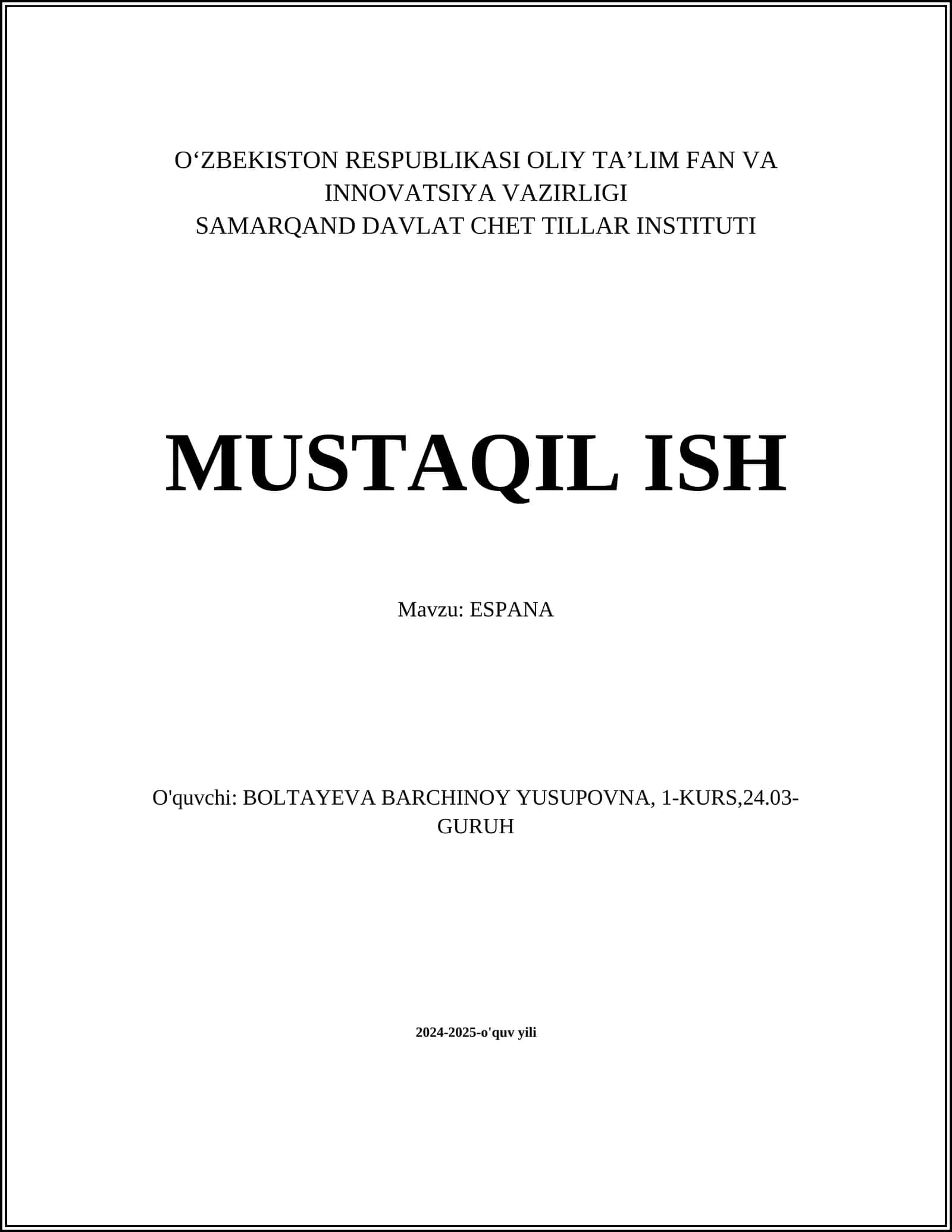 O‘ZBEKISTON RESPUBLIKASI OLIY TA’LIM FAN VA INNOVATSIYA VAZIRLIGI
SAMARQAND DAVLAT CHET TILLAR INSTITUTI

MUSTAQIL ISH

Mavzu: ESPANA

O'quvchi: BOLTAYEVA BARCHINOY YUSUPOVNA, 1-KURS,24.03-GURUH

2024-2025-o'quv yili